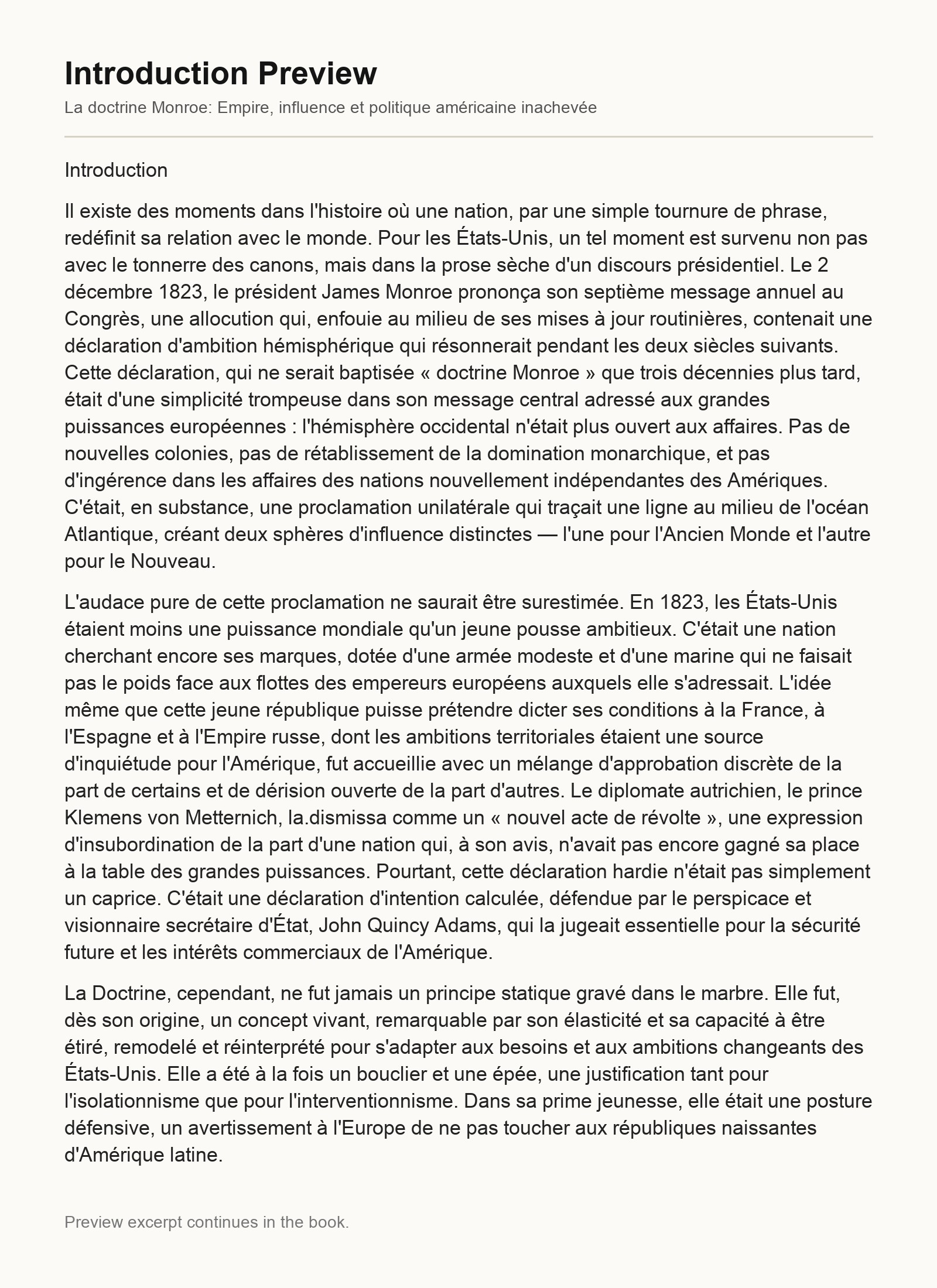 Introduction Preview

La doctrine Monroe: Empire, influence et politique américaine inachevée

Introduction

Il existe des moments dans l'histoire où une nation, par une simple tournure de phrase, redéfinit sa relation avec le monde. Pour les États-Unis, un tel moment est survenu non pas avec le tonnerre des canons, mais dans la prose sèche d'un discours présidentiel. Le 2 décembre 1823, le président James Monroe prononça son septième message annuel au Congrès, une allocution qui, enfouie au milieu de ses mises à jour routinières, contenait une déclaration d'ambition hémisphérique qui résonnerait pendant les deux siècles suivants. Cette déclaration, qui ne serait baptisée « doctrine Monroe » que trois décennies plus tard, était d'une simplicité trompeuse dans son message central adressé aux grandes puissances européennes : l'hémisphère occidental n'était plus ouvert aux affaires. Pas de nouvelles colonies, pas de rétablissement de la domination monarchique, et pas d'ingérence dans les affaires des nations nouvellement indépendantes des Amériques. C'était, en substance, une proclamation unilatérale qui traçait une ligne au milieu de l'océan Atlantique, créant deux sphères d'influence distinctes — l'une pour l'Ancien Monde et l'autre pour le Nouveau.

L'audace pure de cette proclamation ne saurait être surestimée. En 1823, les États-Unis étaient moins une puissance mondiale qu'un jeune pousse ambitieux. C'était une nation cherchant encore ses marques, dotée d'une armée modeste et d'une marine qui ne faisait pas le poids face aux flottes des empereurs européens auxquels elle s'adressait. L'idée même que cette jeune république puisse prétendre dicter ses conditions à la France, à l'Espagne et à l'Empire russe, dont les ambitions territoriales étaient une source d'inquiétude pour l'Amérique, fut accueillie avec un mélange d'approbation discrète de la part de certains et de dérision ouverte de la part d'autres. Le diplomate autrichien, le prince Klemens von Metternich, la.dismissa comme un « nouvel acte de révolte », une expression d'insubordination de la part d'une nation qui, à son avis, n'avait pas encore gagné sa place à la table des grandes puissances. Pourtant, cette déclaration hardie n'était pas simplement un caprice. C'était une déclaration d'intention calculée, défendue par le perspicace et visionnaire secrétaire d'État, John Quincy Adams, qui la jugeait essentielle pour la sécurité future et les intérêts commerciaux de l'Amérique.

La Doctrine, cependant, ne fut jamais un principe statique gravé dans le marbre. Elle fut, dès son origine, un concept vivant, remarquable par son élasticité et sa capacité à être étiré, remodelé et réinterprété pour s'adapter aux besoins et aux ambitions changeants des États-Unis. Elle a été à la fois un bouclier et une épée, une justification tant pour l'isolationnisme que pour l'interventionnisme. Dans sa prime jeunesse, elle était une posture défensive, un avertissement à l'Europe de ne pas toucher aux républiques naissantes d'Amérique latine.

Preview excerpt continues in the book.